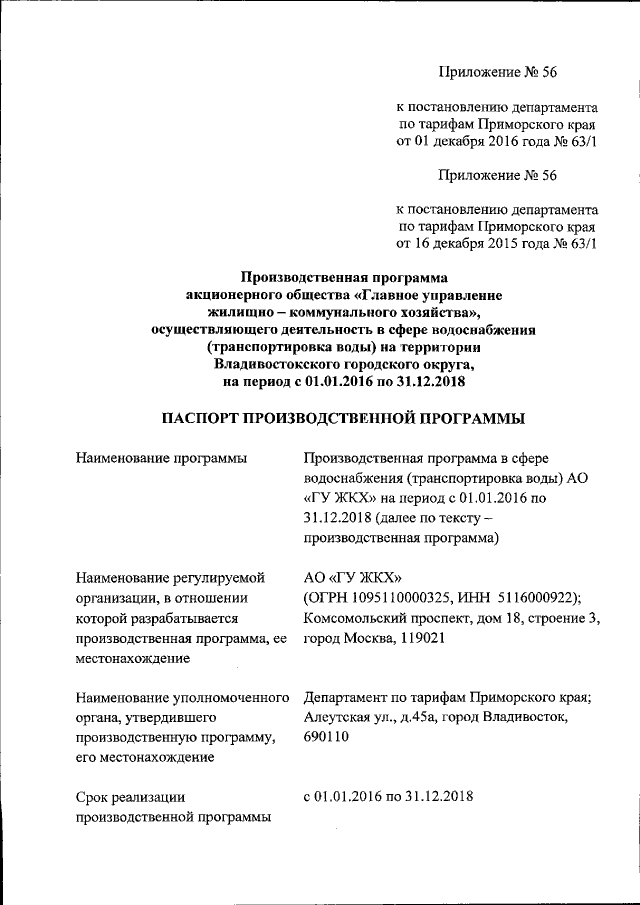 Приложение № 56

к постановлению департамента по тарифам Приморского края от 01 декабря 2016 года № 63/1

Приложение № 56

к постановлению департамента по тарифам Приморского края от 16 декабря 2015 года № 63/1

Производственная программа акционерного общества «Главное управление жилищно – коммунального хозяйства», осуществляющего деятельность в сфере водоснабжения (транспортировка воды) на территории Владивостокского городского округа, на период с 01.01.2016 по 31.12.2018

ПАСПОРТ ПРОИЗВОДСТВЕННОЙ ПРОГРАММЫ

| | |
|---|---|
| Наименование программы | Производственная программа в сфере водоснабжения (транспортировка воды) АО «ГУ ЖКХ» на период с 01.01.2016 по 31.12.2018 (далее по тексту – производственная программа) |
| Наименование регулируемой организации, в отношении которой разрабатывается производственная программа, ее местонахождение | АО «ГУ ЖКХ» (ОГРН 1095110000325, ИНН 5116000922); Комсомольский проспект, дом 18, строение 3, город Москва, 119021 |
| Наименование уполномоченного органа, утвердившего производственную программу, его местонахождение | Департамент по тарифам Приморского края; Алеутская ул., д.45а, город Владивосток, 690110 |
| Срок реализации производственной программы | с 01.01.2016 по 31.12.2018 |